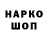 НАРКО
ШОП